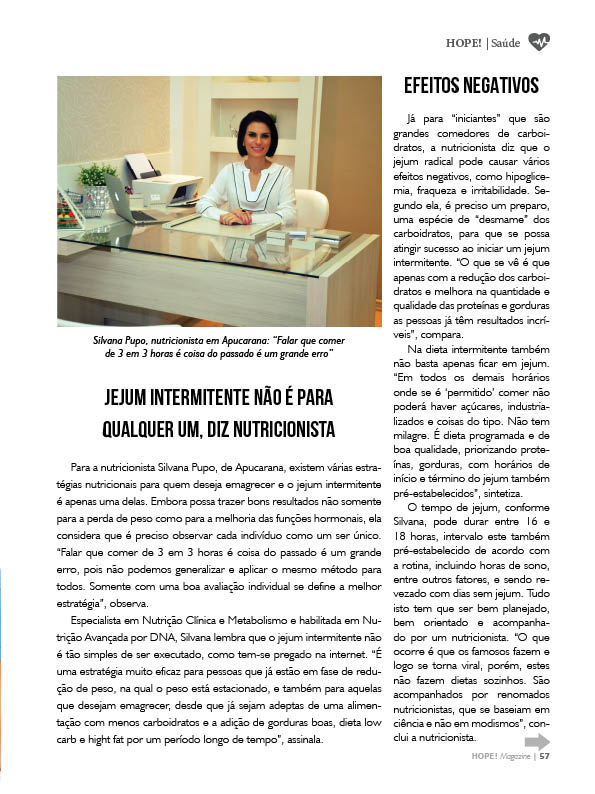 HOPE! | Saúde

Silvana Pupo, nutricionista em Apucarana: "Falar que comer de 3 em 3 horas é coisa do passado é um grande erro"

JEJUM INTERMITENTE NÃO É PARA QUALQUER UM, DIZ NUTRICIONISTA

Para a nutricionista Silvana Pupo, de Apucarana, existem várias estratégias nutricionais para quem deseja emagrecer e o jejum intermitente é apenas uma delas. Embora possa trazer bons resultados não somente para a perda de peso como para a melhoria das funções hormonais, ela considera que é preciso observar cada indivíduo como um ser único. "Falar que comer de 3 em 3 horas é coisa do passado é um grande erro, pois não podemos generalizar e aplicar o mesmo método para todos. Somente com uma boa avaliação individual se define a melhor estratégia", observa.

Especialista em Nutrição Clínica e Metabolismo e habilitada em Nutrição Avançada por DNA, Silvana lembra que o jejum intermitente não é tão simples de ser executado, como tem-se pregado na internet. "É uma estratégia muito eficaz para pessoas que já estão em fase de redução de peso, na qual o peso está estacionado, e também para aquelas que desejam emagrecer, desde que já sejam adeptas de uma alimentação com menos carboidratos e a adição de gorduras boas, dieta low carb e hight fat por um período longo de tempo", assinala.

EFEITOS NEGATIVOS

Já para "iniciantes" que são grandes comedores de carboidratos, a nutricionista diz que o jejum radical pode causar vários efeitos negativos, como hipoglicemia, fraqueza e irritabilidade. Segundo ela, é preciso um preparo, uma espécie de "desmame" dos carboidratos, para que se possa atingir sucesso ao iniciar um jejum intermitente. "O que se vê é que apenas com a redução dos carboidratos e melhora na quantidade e qualidade das proteínas e gorduras as pessoas já têm resultados incríveis", compara.

Na dieta intermitente também não basta apenas ficar em jejum. "Em todos os demais horários onde se é 'permitido' comer não poderá haver açúcares, industrializados e coisas do tipo. Não tem milagre. É dieta programada e de boa qualidade, priorizando proteínas, gorduras, com horários de início e término do jejum também pré-estabelecidos", sintetiza.

O tempo de jejum, conforme Silvana, pode durar entre 16 e 18 horas, intervalo este também pré-estabelecido de acordo com a rotina, incluindo horas de sono, entre outros fatores, e sendo revezado com dias sem jejum. Tudo isto tem que ser bem planejado, bem orientado e acompanhado por um nutricionista. "O que ocorre é que os famosos fazem e logo se torna viral, porém, estes não fazem dietas sozinhos. São acompanhados por renomados nutricionistas, que se baseiam em ciência e não em modismos", conclui a nutricionista.

HOPE! Magazine | 57